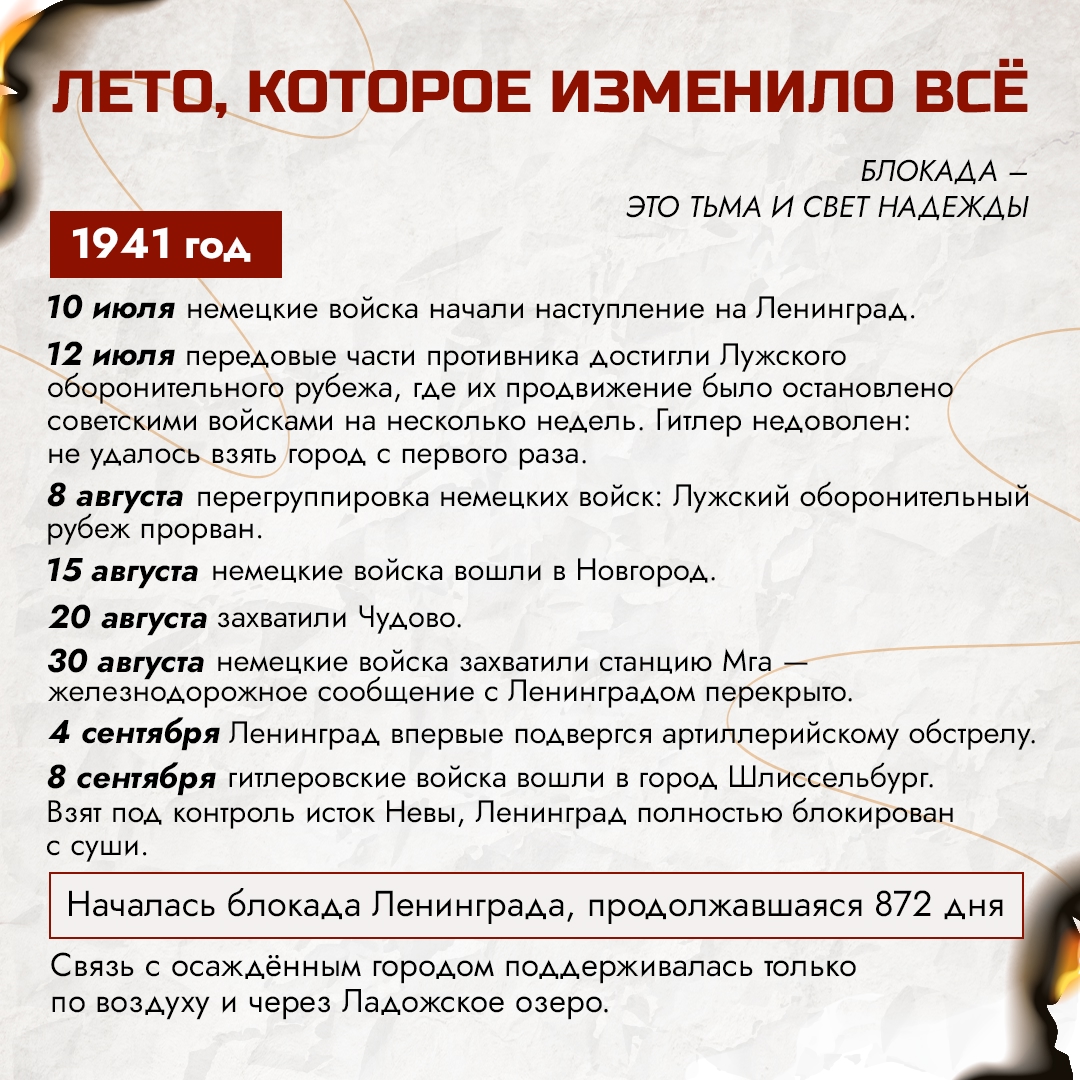 ЛЕТО, КОТОРОЕ ИЗМЕНИЛО ВСЁ

БЛОКАДА —
ЭТО ТЬМА И СВЕТ НАДЕЖДЫ

1941 год

10 июля немецкие войска начали наступление на Ленинград.

12 июля передовые части противника достигли Лужского оборонительного рубежа, где их продвижение было остановлено советскими войсками на несколько недель. Гитлер недоволен: не удалось взять город с первого раза.

8 августа перегруппировка немецких войск: Лужский оборонительный рубеж прорван.

15 августа немецкие войска вошли в Новгород.

20 августа захватили Чудово.

30 августа немецкие войска захватили станцию Мга — железнодорожное сообщение с Ленинградом перекрыто.

4 сентября Ленинград впервые подвергся артиллерийскому обстрелу.

8 сентября гитлеровские войска вошли в город Шлиссельбург. Взят под контроль исток Невы, Ленинград полностью блокирован с суши.

Началась блокада Ленинграда, продолжавшаяся 872 дня

Связь с осаждённым городом поддерживалась только по воздуху и через Ладожское озеро.